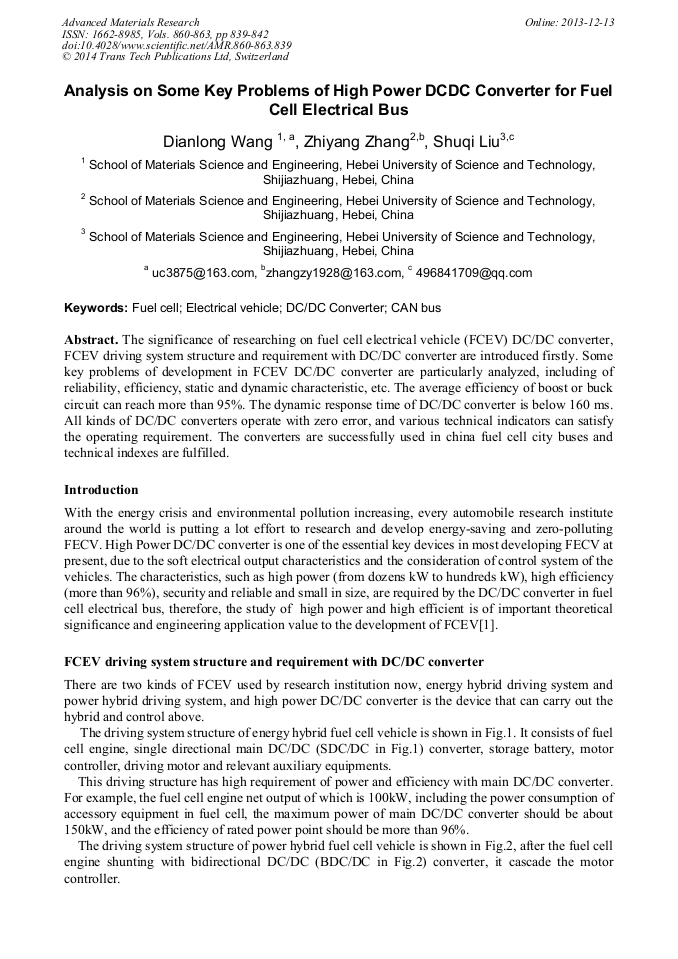 Advanced Materials Research
ISSN: 1662-8985, Vols. 860-863, pp 839-842
doi:10.4028/www.scientific.net/AMR.860-863.839
© 2014 Trans Tech Publications Ltd, Switzerland

Online: 2013-12-13

Analysis on Some Key Problems of High Power DCDC Converter for Fuel Cell Electrical Bus

Dianlong Wang $^{1, a}$, Zhiyang Zhang$^{2,b}$, Shuqi Liu$^{3,c}$

$^1$ School of Materials Science and Engineering, Hebei University of Science and Technology, Shijiazhuang, Hebei, China

$^2$ School of Materials Science and Engineering, Hebei University of Science and Technology, Shijiazhuang, Hebei, China

$^3$ School of Materials Science and Engineering, Hebei University of Science and Technology, Shijiazhuang, Hebei, China

$^a$ uc3875@163.com, $^b$zhangzy1928@163.com, $^c$ 496841709@qq.com

Keywords: Fuel cell; Electrical vehicle; DC/DC Converter; CAN bus

Abstract. The significance of researching on fuel cell electrical vehicle (FCEV) DC/DC converter, FCEV driving system structure and requirement with DC/DC converter are introduced firstly. Some key problems of development in FCEV DC/DC converter are particularly analyzed, including of reliability, efficiency, static and dynamic characteristic, etc. The average efficiency of boost or buck circuit can reach more than 95%. The dynamic response time of DC/DC converter is below 160 ms. All kinds of DC/DC converters operate with zero error, and various technical indicators can satisfy the operating requirement. The converters are successfully used in china fuel cell city buses and technical indexes are fulfilled.

Introduction

With the energy crisis and environmental pollution increasing, every automobile research institute around the world is putting a lot effort to research and develop energy-saving and zero-polluting FECV. High Power DC/DC converter is one of the essential key devices in most developing FECV at present, due to the soft electrical output characteristics and the consideration of control system of the vehicles. The characteristics, such as high power (from dozens kW to hundreds kW), high efficiency (more than 96%), security and reliable and small in size, are required by the DC/DC converter in fuel cell electrical bus, therefore, the study of high power and high efficient is of important theoretical significance and engineering application value to the development of FCEV[1].

FCEV driving system structure and requirement with DC/DC converter

There are two kinds of FCEV used by research institution now, energy hybrid driving system and power hybrid driving system, and high power DC/DC converter is the device that can carry out the hybrid and control above.

The driving system structure of energy hybrid fuel cell vehicle is shown in Fig.1. It consists of fuel cell engine, single directional main DC/DC (SDC/DC in Fig.1) converter, storage battery, motor controller, driving motor and relevant auxiliary equipments.

This driving structure has high requirement of power and efficiency with main DC/DC converter. For example, the fuel cell engine net output of which is 100kW, including the power consumption of accessory equipment in fuel cell, the maximum power of main DC/DC converter should be about 150kW, and the efficiency of rated power point should be more than 96%.

The driving system structure of power hybrid fuel cell vehicle is shown in Fig.2, after the fuel cell engine shunting with bidirectional DC/DC (BDC/DC in Fig.2) converter, it cascade the motor controller.